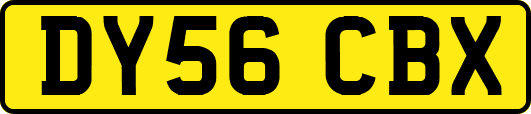 DY56 CBX